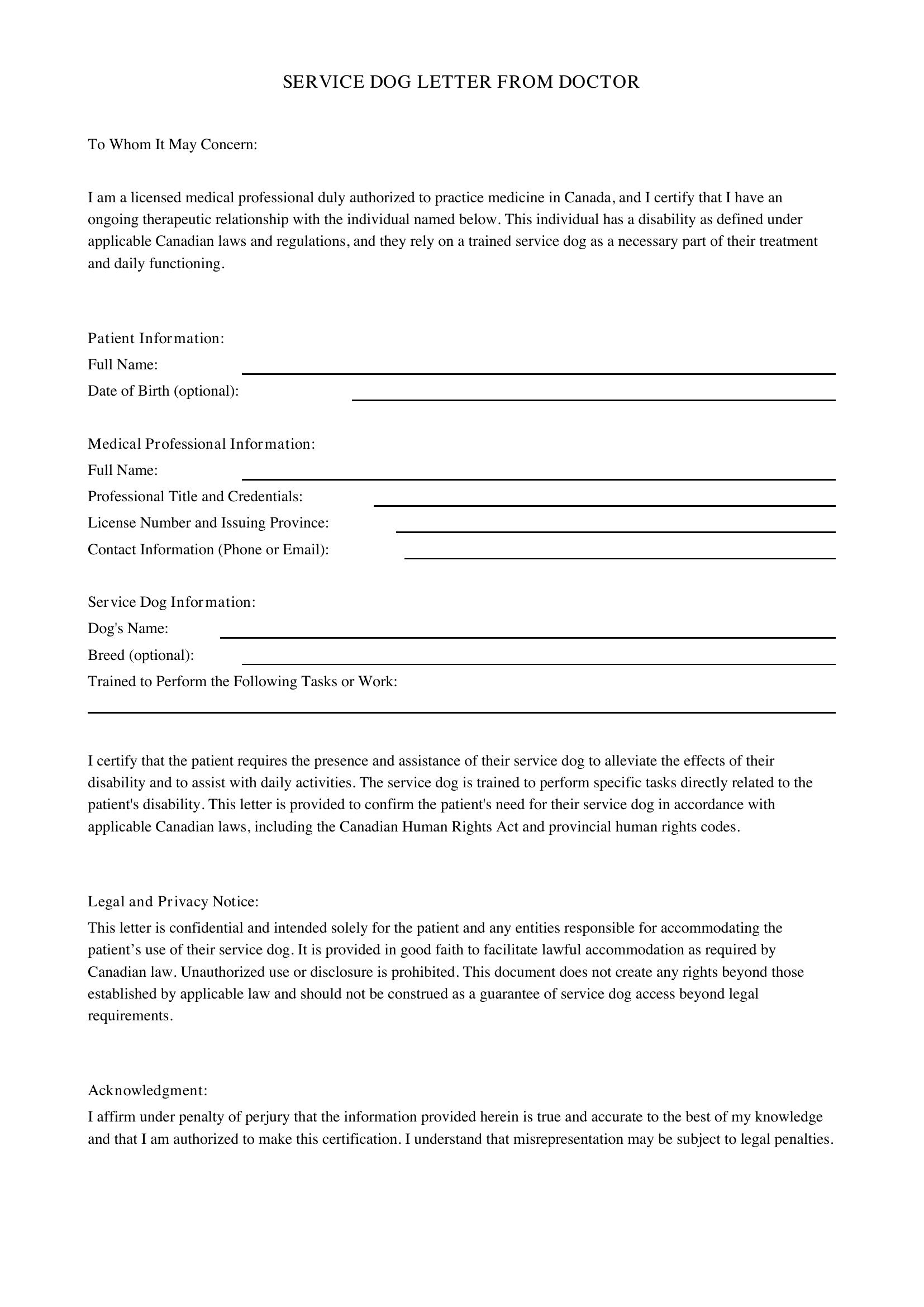 SERVICE DOG LETTER FROM DOCTOR

To Whom It May Concern:

I am a licensed medical professional duly authorized to practice medicine in Canada, and I certify that I have an ongoing therapeutic relationship with the individual named below. This individual has a disability as defined under applicable Canadian laws and regulations, and they rely on a trained service dog as a necessary part of their treatment and daily functioning.

Patient Information:
Full Name: ____
Date of Birth (optional): ____

Medical Professional Information:
Full Name: ____
Professional Title and Credentials: ____
License Number and Issuing Province: ____
Contact Information (Phone or Email): ____

Service Dog Information:
Dog's Name: ____
Breed (optional): ____
Trained to Perform the Following Tasks or Work:
____

I certify that the patient requires the presence and assistance of their service dog to alleviate the effects of their disability and to assist with daily activities. The service dog is trained to perform specific tasks directly related to the patient's disability. This letter is provided to confirm the patient's need for their service dog in accordance with applicable Canadian laws, including the Canadian Human Rights Act and provincial human rights codes.

Legal and Privacy Notice:
This letter is confidential and intended solely for the patient and any entities responsible for accommodating the patient's use of their service dog. It is provided in good faith to facilitate lawful accommodation as required by Canadian law. Unauthorized use or disclosure is prohibited. This document does not create any rights beyond those established by applicable law and should not be construed as a guarantee of service dog access beyond legal requirements.

Acknowledgment:
I affirm under penalty of perjury that the information provided herein is true and accurate to the best of my knowledge and that I am authorized to make this certification. I understand that misrepresentation may be subject to legal penalties.